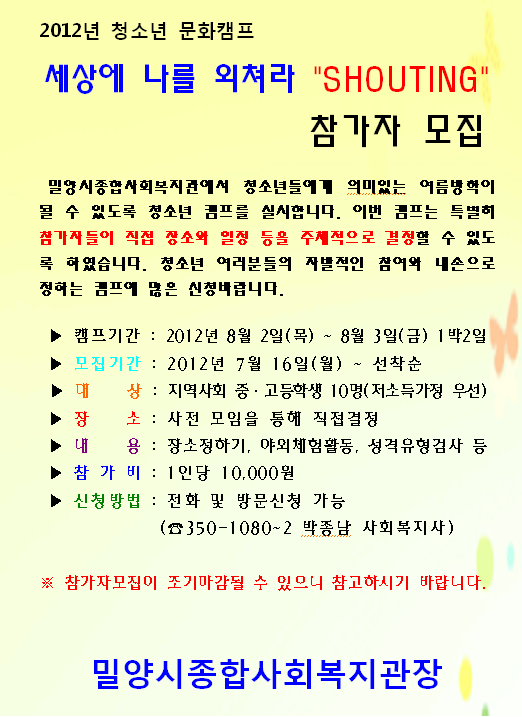 2012년 청소년 문화캠프

세상에 나를 외쳐라 "SHOUTING"

참가자 모집

밀양시종합사회복지관에서 청소년들에게 의미있는 여름방학이 될 수 있도록 청소년 캠프를 실시합니다. 이번 캠프는 특별히 참가자들이 직접 장소와 일정 등을 주체적으로 결정할 수 있도록 하였습니다. 청소년 여러분들의 자발적인 참여와 내손으로 정하는 캠프에 많은 신청바랍니다.

▶ 캠프기간 : 2012년 8월 2일(목) ~ 8월 3일(금) 1박2일
▶ 모집기간 : 2012년 7월 16일(월) ~ 선착순
▶ 대 상 : 지역사회 중·고등학생 10명(저소득가정 우선)
▶ 장 소 : 사전 모임을 통해 직접결정
▶ 내 용 : 장소정하기, 야외체험활동, 성격유형검사 등
▶ 참 가 비 : 1인당 10,000원
▶ 신청방법 : 전화 및 방문신청 가능
(☎350-1080~2 박종남 사회복지사)

※ 참가자모집이 조기마감될 수 있으니 참고하시기 바랍니다.

밀양시종합사회복지관장